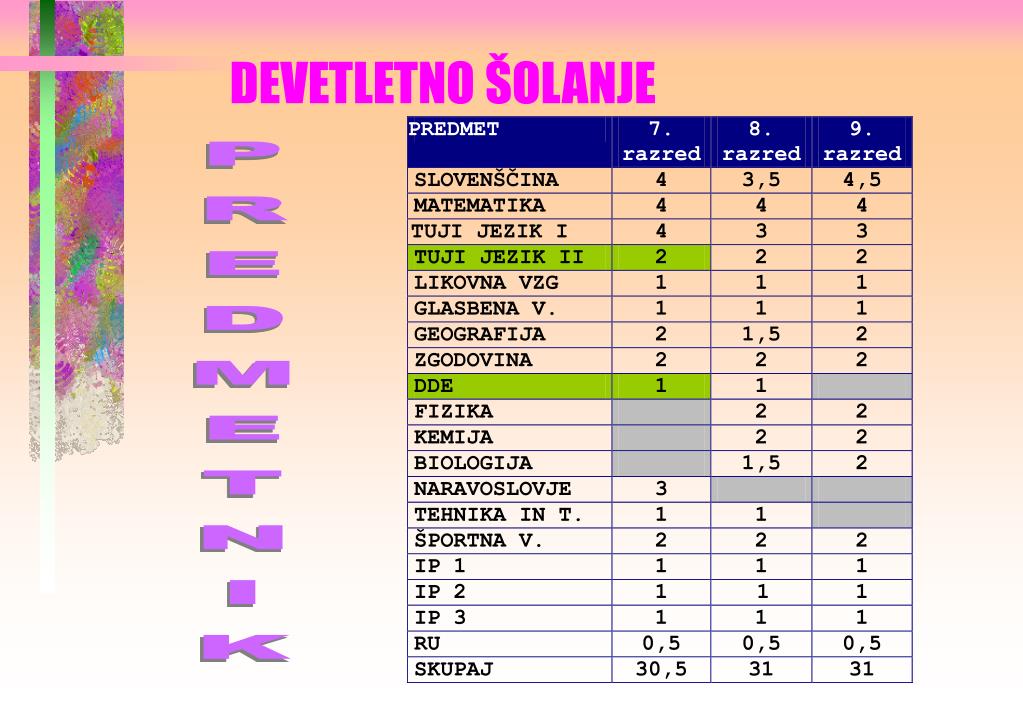 DEVETLETNO ŠOLANJE

PREDMETNIK

| PREDMET | 7. razred | 8. razred | 9. razred |
|---|---|---|---|
| SLOVENŠČINA | 4 | 3,5 | 4,5 |
| MATEMATIKA | 4 | 4 | 4 |
| TUJI JEZIK I | 4 | 3 | 3 |
| TUJI JEZIK II | 2 | 2 | 2 |
| LIKOVNA VZG | 1 | 1 | 1 |
| GLASBENA V. | 1 | 1 | 1 |
| GEOGRAFIJA | 2 | 1,5 | 2 |
| ZGODOVINA | 2 | 2 | 2 |
| DDE | 1 | 1 | |
| FIZIKA | | 2 | 2 |
| KEMIJA | | 2 | 2 |
| BIOLOGIJA | | 1,5 | 2 |
| NARAVOSLOVJE | 3 | | |
| TEHNIKA IN T. | 1 | 1 | |
| ŠPORTNA V. | 2 | 2 | 2 |
| IP 1 | 1 | 1 | 1 |
| IP 2 | 1 | 1 | 1 |
| IP 3 | 1 | 1 | 1 |
| RU | 0,5 | 0,5 | 0,5 |
| SKUPAJ | 30,5 | 31 | 31 |